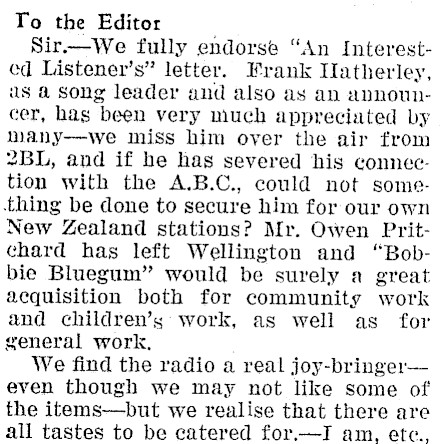 To the Editor

Sir.—We fully endorse "An Interested Listener's" letter. Frank Hatherley, as a song leader and also as an announcer, has been very much appreciated by many—we miss him over the air from 2BL, and if he has severed his connection with the A.B.C., could not something be done to secure him for our own New Zealand stations? Mr. Owen Pritchard has left Wellington and "Bobbie Bluegum" would be surely a great acquisition both for community work and children's work, as well as for general work.

We find the radio a real joy-bringer—even though we may not like some of the items—but we realise that there are all tastes to be catered for.—I am, etc.,